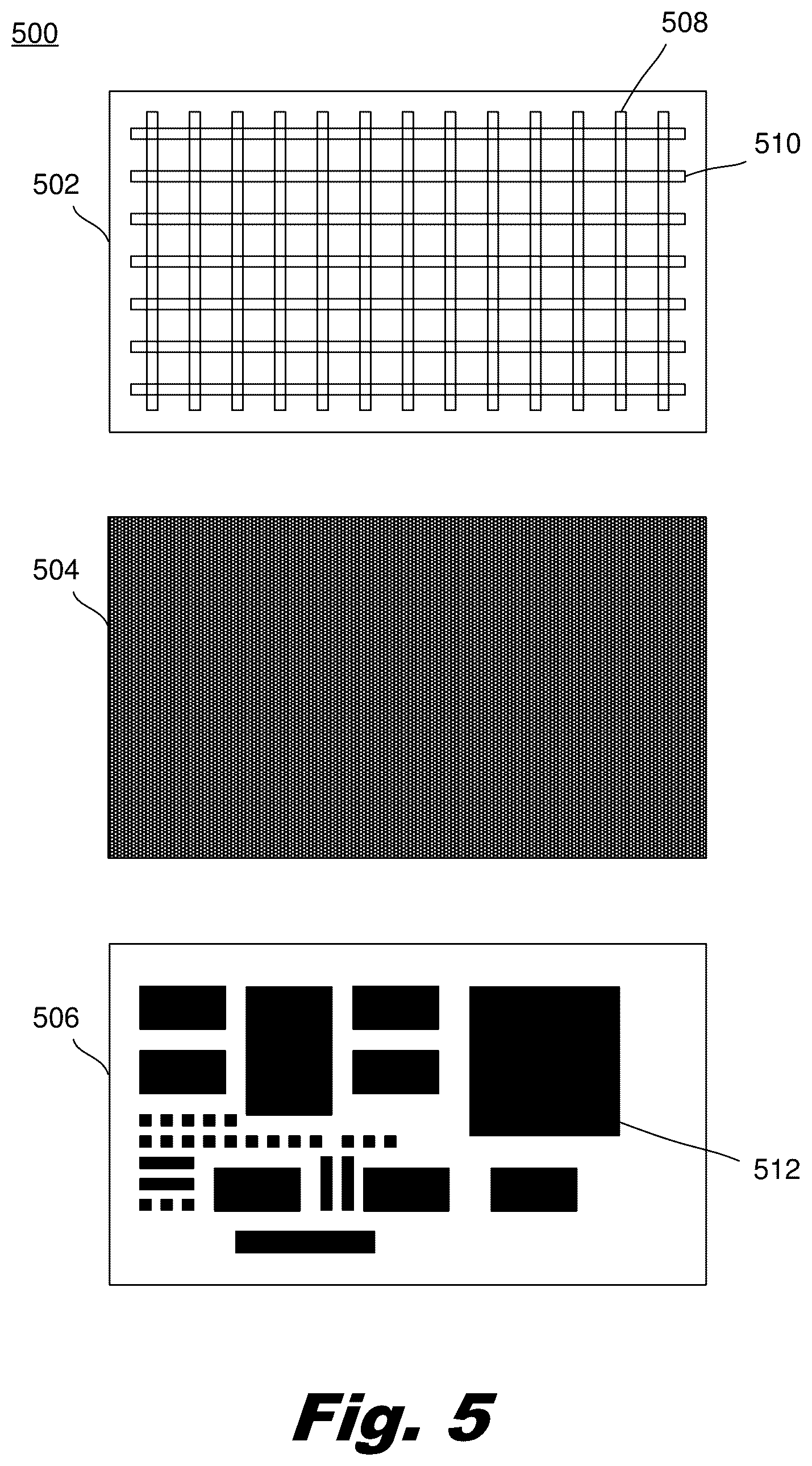 500

508

510

502

504

506

512

Fig. 5